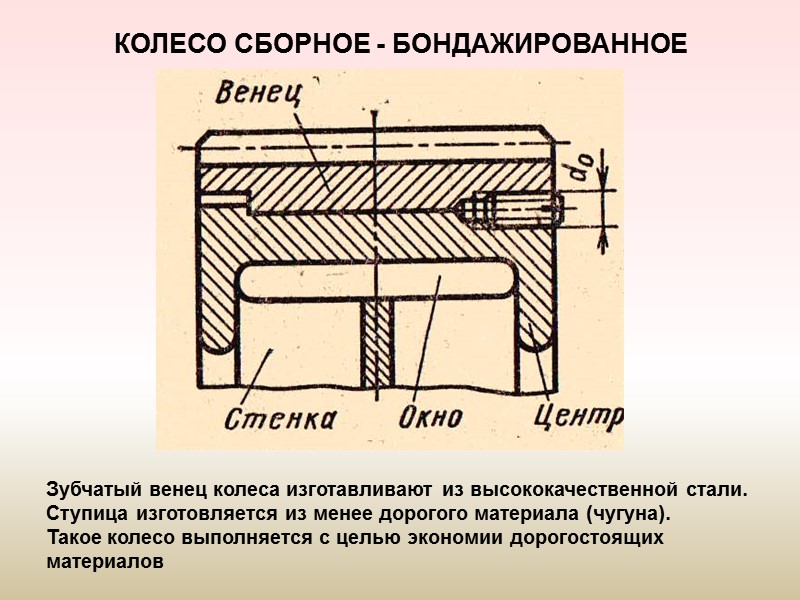 КОЛЕСО СБОРНОЕ - БОНДАЖИРОВАННОЕ

Венец

$d_0$

Стенка

Окно

Центр

Зубчатый венец колеса изготавливают из высококачественной стали. Ступица изготовляется из менее дорогого материала (чугуна). Такое колесо выполняется с целью экономии дорогостоящих материалов